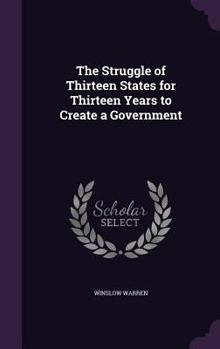 The Struggle of Thirteen States for Thirteen Years to Create a Government

Scholar SELECT

WINSLOW WARREN